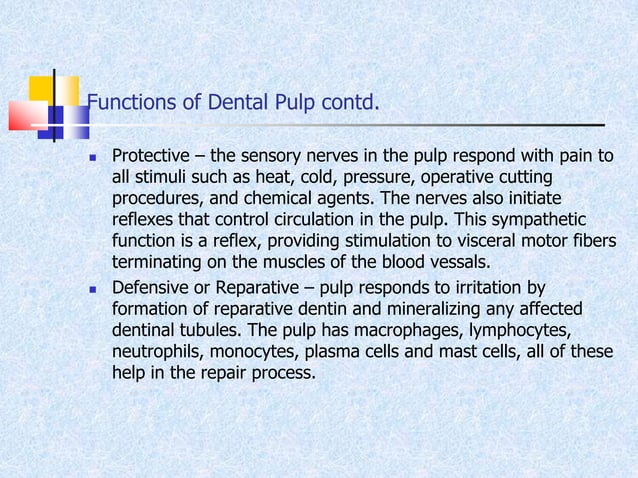 Functions of Dental Pulp contd.

- Protective – the sensory nerves in the pulp respond with pain to all stimuli such as heat, cold, pressure, operative cutting procedures, and chemical agents. The nerves also initiate reflexes that control circulation in the pulp. This sympathetic function is a reflex, providing stimulation to visceral motor fibers terminating on the muscles of the blood vessals.
- Defensive or Reparative – pulp responds to irritation by formation of reparative dentin and mineralizing any affected dentinal tubules. The pulp has macrophages, lymphocytes, neutrophils, monocytes, plasma cells and mast cells, all of these help in the repair process.